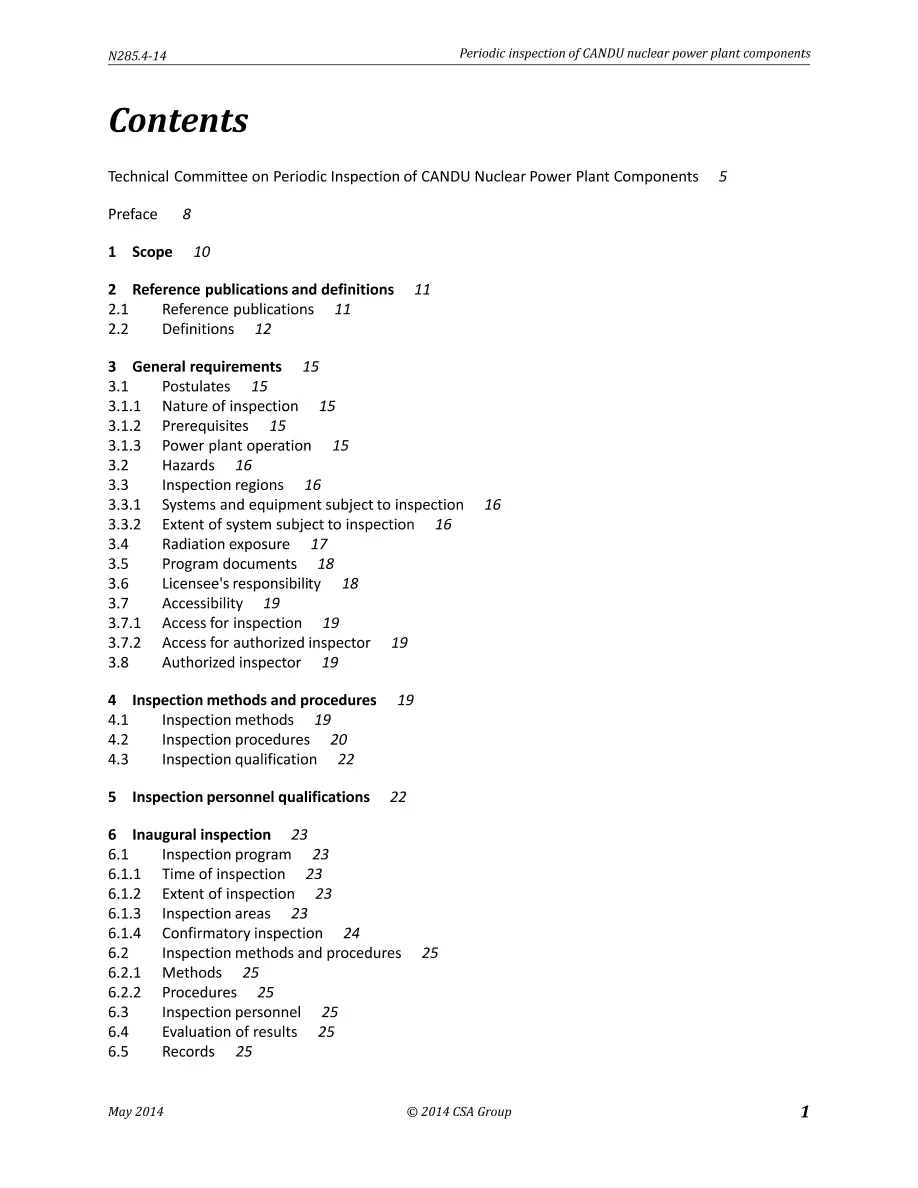 N285.4-14
Periodic inspection of CANDU nuclear power plant components

Contents

Technical Committee on Periodic Inspection of CANDU Nuclear Power Plant Components 5

Preface 8

1 Scope 10

2 Reference publications and definitions 11
2.1 Reference publications 11
2.2 Definitions 12

3 General requirements 15
3.1 Postulates 15
3.1.1 Nature of inspection 15
3.1.2 Prerequisites 15
3.1.3 Power plant operation 15
3.2 Hazards 16
3.3 Inspection regions 16
3.3.1 Systems and equipment subject to inspection 16
3.3.2 Extent of system subject to inspection 16
3.4 Radiation exposure 17
3.5 Program documents 18
3.6 Licensee's responsibility 18
3.7 Accessibility 19
3.7.1 Access for inspection 19
3.7.2 Access for authorized inspector 19
3.8 Authorized inspector 19

4 Inspection methods and procedures 19
4.1 Inspection methods 19
4.2 Inspection procedures 20
4.3 Inspection qualification 22

5 Inspection personnel qualifications 22

6 Inaugural inspection 23
6.1 Inspection program 23
6.1.1 Time of inspection 23
6.1.2 Extent of inspection 23
6.1.3 Inspection areas 23
6.1.4 Confirmatory inspection 24
6.2 Inspection methods and procedures 25
6.2.1 Methods 25
6.2.2 Procedures 25
6.3 Inspection personnel 25
6.4 Evaluation of results 25
6.5 Records 25

May 2014
© 2014 CSA Group
1